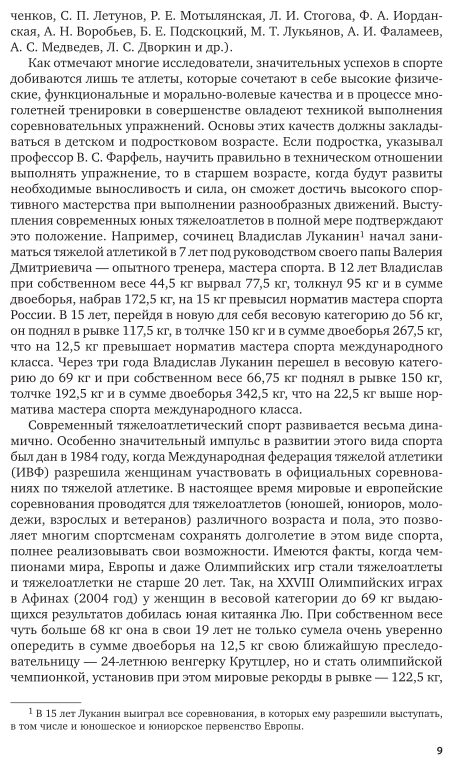 ченков, С. П. Летунов, Р. Е. Мотылянская, Л. И. Стогова, Ф. А. Иорданская, А. Н. Воробьев, Б. Е. Подскоцкий, М. Т. Лукьянов, А. И. Фаламеев, А. С. Медведев, Л. С. Дворкин и др.).

Как отмечают многие исследователи, значительных успехов в спорте добиваются лишь те атлеты, которые сочетают в себе высокие физические, функциональные и морально-волевые качества и в процессе многолетней тренировки в совершенстве овладеют техникой выполнения соревновательных упражнений. Основы этих качеств должны закладываться в детском и подростковом возрасте. Если подростка, указывал профессор В. С. Фарфель, научить правильно в техническом отношении выполнять упражнение, то в старшем возрасте, когда будут развиты необходимые выносливость и сила, он сможет достичь высокого спортивного мастерства при выполнении разнообразных движений. Выступления современных юных тяжелоатлетов в полной мере подтверждают это положение. Например, сочинец Владислав Луканин$^1$ начал заниматься тяжелой атлетикой в 7 лет под руководством своего папы Валерия Дмитриевича — опытного тренера, мастера спорта. В 12 лет Владислав при собственном весе 44,5 кг вырвал 77,5 кг, толкнул 95 кг и в сумме двоеборья, набрав 172,5 кг, на 15 кг превысил норматив мастера спорта России. В 15 лет, перейдя в новую для себя весовую категорию до 56 кг, он поднял в рывке 117,5 кг, в толчке 150 кг и в сумме двоеборья 267,5 кг, что на 12,5 кг превышает норматив мастера спорта международного класса. Через три года Владислав Луканин перешел в весовую категорию до 69 кг и при собственном весе 66,75 кг поднял в рывке 150 кг, толчке 192,5 кг и в сумме двоеборья 342,5 кг, что на 22,5 кг выше норматива мастера спорта международного класса.

Современный тяжелоатлетический спорт развивается весьма динамично. Особенно значительный импульс в развитии этого вида спорта был дан в 1984 году, когда Международная федерация тяжелой атлетики (ИВФ) разрешила женщинам участвовать в официальных соревнованиях по тяжелой атлетике. В настоящее время мировые и европейские соревнования проводятся для тяжелоатлетов (юношей, юниоров, молодежи, взрослых и ветеранов) различного возраста и пола, это позволяет многим спортсменам сохранять долголетие в этом виде спорта, полнее реализовывать свои возможности. Имеются факты, когда чемпионами мира, Европы и даже Олимпийских игр стали тяжелоатлеты и тяжелоатлетки не старше 20 лет. Так, на XXVIII Олимпийских играх в Афинах (2004 год) у женщин в весовой категории до 69 кг выдающихся результатов добилась юная китаянка Лю. При собственном весе чуть больше 68 кг она в свои 19 лет не только сумела очень уверенно опередить в сумме двоеборья на 12,5 кг свою ближайшую преследовательницу — 24-летнюю венгерку Крутцлер, но и стать олимпийской чемпионкой, установив при этом мировые рекорды в рывке — 122,5 кг,

$^1$ В 15 лет Луканин выиграл все соревнования, в которых ему разрешили выступать, в том числе и юношеское и юниорское первенство Европы.

9